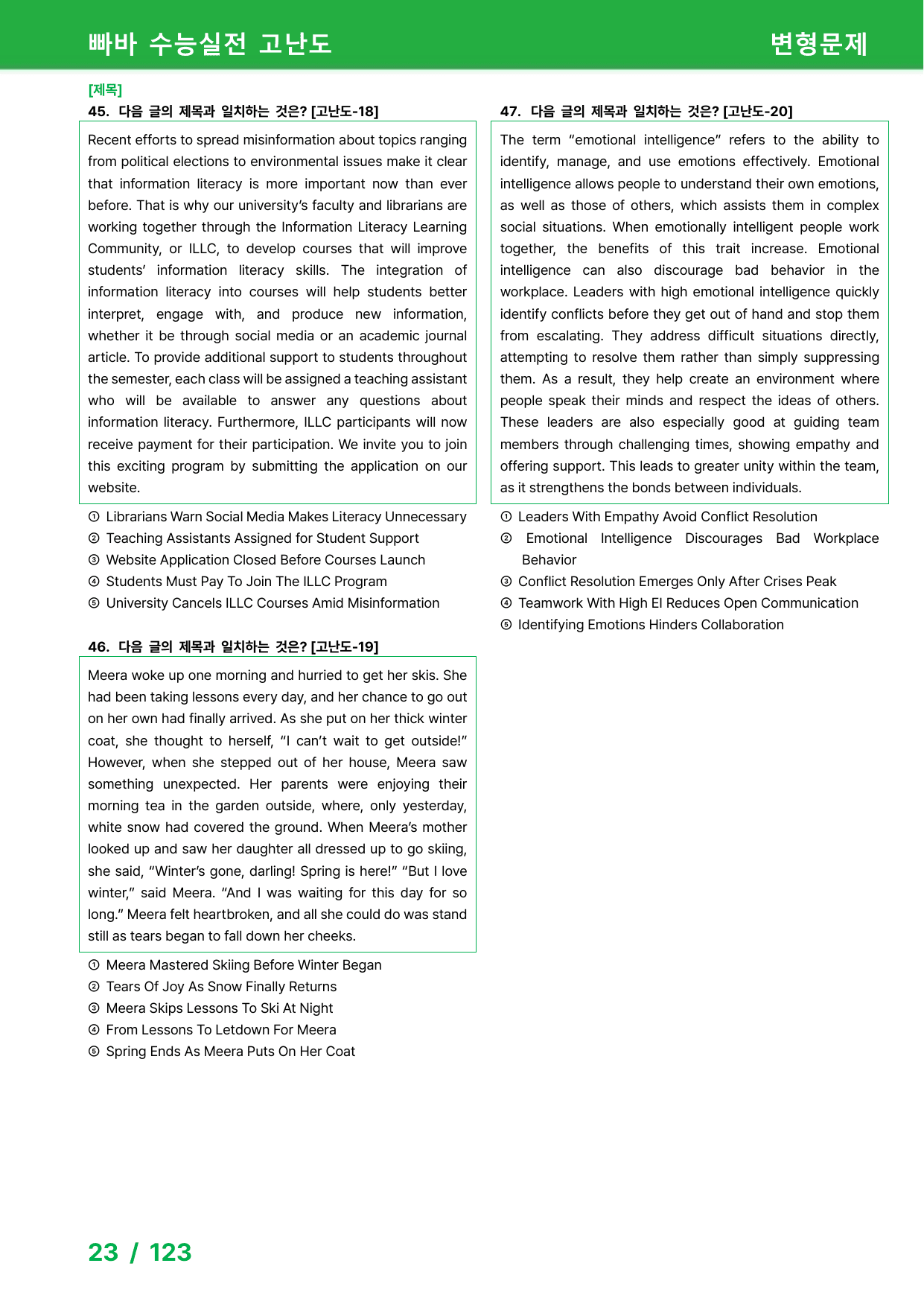 빠바 수능실전 고난도

변형문제

[제목]

45. 다음 글의 제목과 일치하는 것은? [고난도-18]

Recent efforts to spread misinformation about topics ranging from political elections to environmental issues make it clear that information literacy is more important now than ever before. That is why our university's faculty and librarians are working together through the Information Literacy Learning Community, or ILLC, to develop courses that will improve students' information literacy skills. The integration of information literacy into courses will help students better interpret, engage with, and produce new information, whether it be through social media or an academic journal article. To provide additional support to students throughout the semester, each class will be assigned a teaching assistant who will be available to answer any questions about information literacy. Furthermore, ILLC participants will now receive payment for their participation. We invite you to join this exciting program by submitting the application on our website.

① Librarians Warn Social Media Makes Literacy Unnecessary
② Teaching Assistants Assigned for Student Support
③ Website Application Closed Before Courses Launch
④ Students Must Pay To Join The ILLC Program
⑤ University Cancels ILLC Courses Amid Misinformation

46. 다음 글의 제목과 일치하는 것은? [고난도-19]

Meera woke up one morning and hurried to get her skis. She had been taking lessons every day, and her chance to go out on her own had finally arrived. As she put on her thick winter coat, she thought to herself, "I can't wait to get outside!" However, when she stepped out of her house, Meera saw something unexpected. Her parents were enjoying their morning tea in the garden outside, where, only yesterday, white snow had covered the ground. When Meera's mother looked up and saw her daughter all dressed up to go skiing, she said, "Winter's gone, darling! Spring is here!" "But I love winter," said Meera. "And I was waiting for this day for so long." Meera felt heartbroken, and all she could do was stand still as tears began to fall down her cheeks.

① Meera Mastered Skiing Before Winter Began
② Tears Of Joy As Snow Finally Returns
③ Meera Skips Lessons To Ski At Night
④ From Lessons To Letdown For Meera
⑤ Spring Ends As Meera Puts On Her Coat

47. 다음 글의 제목과 일치하는 것은? [고난도-20]

The term "emotional intelligence" refers to the ability to identify, manage, and use emotions effectively. Emotional intelligence allows people to understand their own emotions, as well as those of others, which assists them in complex social situations. When emotionally intelligent people work together, the benefits of this trait increase. Emotional intelligence can also discourage bad behavior in the workplace. Leaders with high emotional intelligence quickly identify conflicts before they get out of hand and stop them from escalating. They address difficult situations directly, attempting to resolve them rather than simply suppressing them. As a result, they help create an environment where people speak their minds and respect the ideas of others. These leaders are also especially good at guiding team members through challenging times, showing empathy and offering support. This leads to greater unity within the team, as it strengthens the bonds between individuals.

① Leaders With Empathy Avoid Conflict Resolution
② Emotional Intelligence Discourages Bad Workplace Behavior
③ Conflict Resolution Emerges Only After Crises Peak
④ Teamwork With High EI Reduces Open Communication
⑤ Identifying Emotions Hinders Collaboration

23 / 123